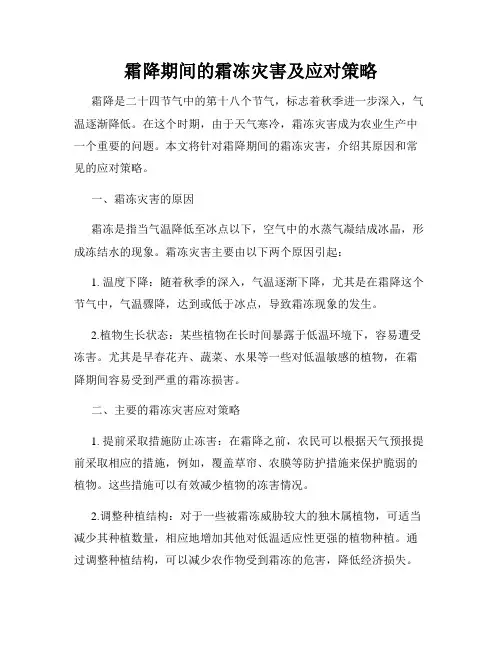 霜降期间的霜冻灾害及应对策略

霜降是二十四节气中的第十八个节气，标志着秋季进一步深入，气温逐渐降低。在这个时期，由于天气寒冷，霜冻灾害成为农业生产中一个重要的问题。本文将针对霜降期间的霜冻灾害，介绍其原因和常见的应对策略。

一、霜冻灾害的原因

霜冻是指当气温降低至冰点以下，空气中的水蒸气凝结成冰晶，形成冻结水的现象。霜冻灾害主要由以下两个原因引起：

1. 温度下降：随着秋季的深入，气温逐渐下降，尤其是在霜降这个节气中，气温骤降，达到或低于冰点，导致霜冻现象的发生。

2.植物生长状态：某些植物在长时间暴露于低温环境下，容易遭受冻害。尤其是早春花卉、蔬菜、水果等一些对低温敏感的植物，在霜降期间容易受到严重的霜冻损害。

二、主要的霜冻灾害应对策略

1. 提前采取措施防止冻害：在霜降之前，农民可以根据天气预报提前采取相应的措施，例如，覆盖草帘、农膜等防护措施来保护脆弱的植物。这些措施可以有效减少植物的冻害情况。

2.调整种植结构：对于一些被霜冻威胁较大的独木属植物，可适当减少其种植数量，相应地增加其他对低温适应性更强的植物种植。通过调整种植结构，可以减少农作物受到霜冻的危害，降低经济损失。